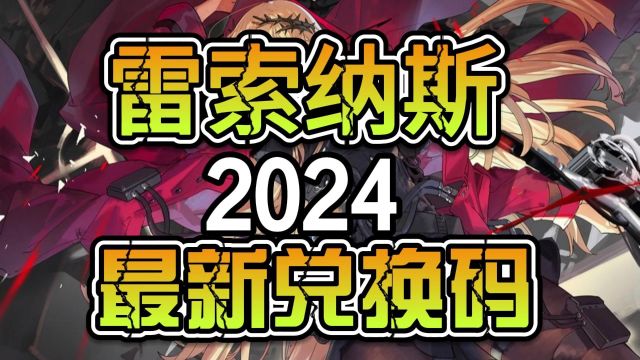 雷索纳斯
2024
最新兑换码